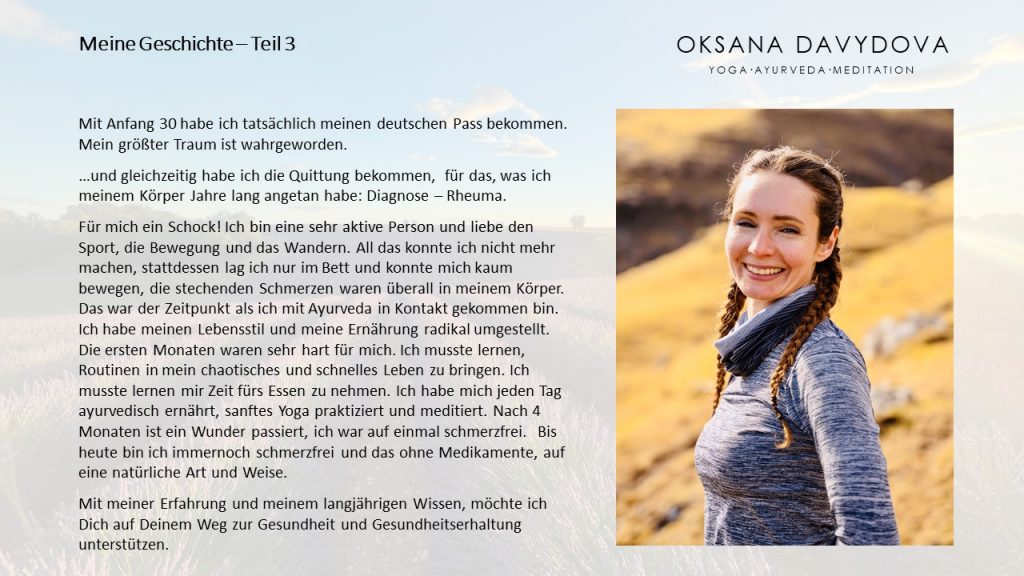 Meine Geschichte – Teil 3

OKSANA DAVYDOVA
YOGA·AYURVEDA·MEDITATION

Mit Anfang 30 habe ich tatsächlich meinen deutschen Pass bekommen. Mein größter Traum ist wahrgeworden.

...und gleichzeitig habe ich die Quittung bekommen, für das, was ich meinem Körper Jahre lang angetan habe: Diagnose – Rheuma.

Für mich ein Schock! Ich bin eine sehr aktive Person und liebe den Sport, die Bewegung und das Wandern. All das konnte ich nicht mehr machen, stattdessen lag ich nur im Bett und konnte mich kaum bewegen, die stechenden Schmerzen waren überall in meinem Körper. Das war der Zeitpunkt als ich mit Ayurveda in Kontakt gekommen bin. Ich habe meinen Lebensstil und meine Ernährung radikal umgestellt. Die ersten Monaten waren sehr hart für mich. Ich musste lernen, Routinen in mein chaotisches und schnelles Leben zu bringen. Ich musste lernen mir Zeit fürs Essen zu nehmen. Ich habe mich jeden Tag ayurvedisch ernährt, sanftes Yoga praktiziert und meditiert. Nach 4 Monaten ist ein Wunder passiert, ich war auf einmal schmerzfrei. Bis heute bin ich immernoch schmerzfrei und das ohne Medikamente, auf eine natürliche Art und Weise.

Mit meiner Erfahrung und meinem langjährigen Wissen, möchte ich Dich auf Deinem Weg zur Gesundheit und Gesundheitserhaltung unterstützen.